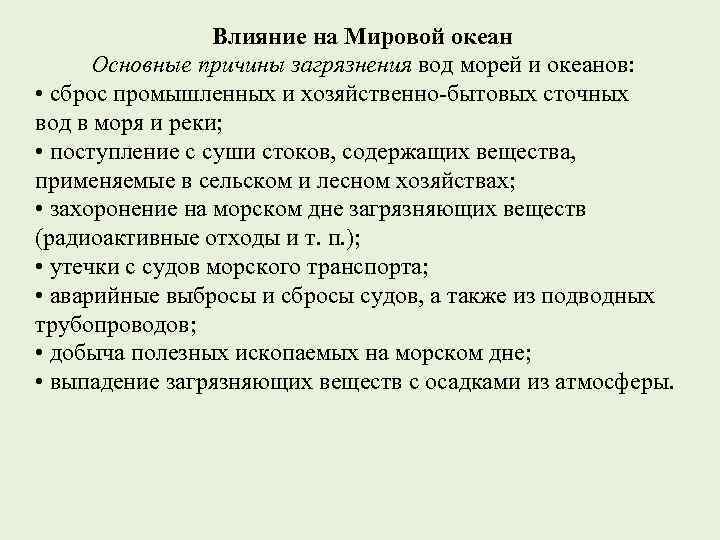 Влияние на Мировой океан

Основные причины загрязнения вод морей и океанов:
• сброс промышленных и хозяйственно-бытовых сточных вод в моря и реки;
• поступление с суши стоков, содержащих вещества, применяемые в сельском и лесном хозяйствах;
• захоронение на морском дне загрязняющих веществ (радиоактивные отходы и т. п.);
• утечки с судов морского транспорта;
• аварийные выбросы и сбросы судов, а также из подводных трубопроводов;
• добыча полезных ископаемых на морском дне;
• выпадение загрязняющих веществ с осадками из атмосферы.